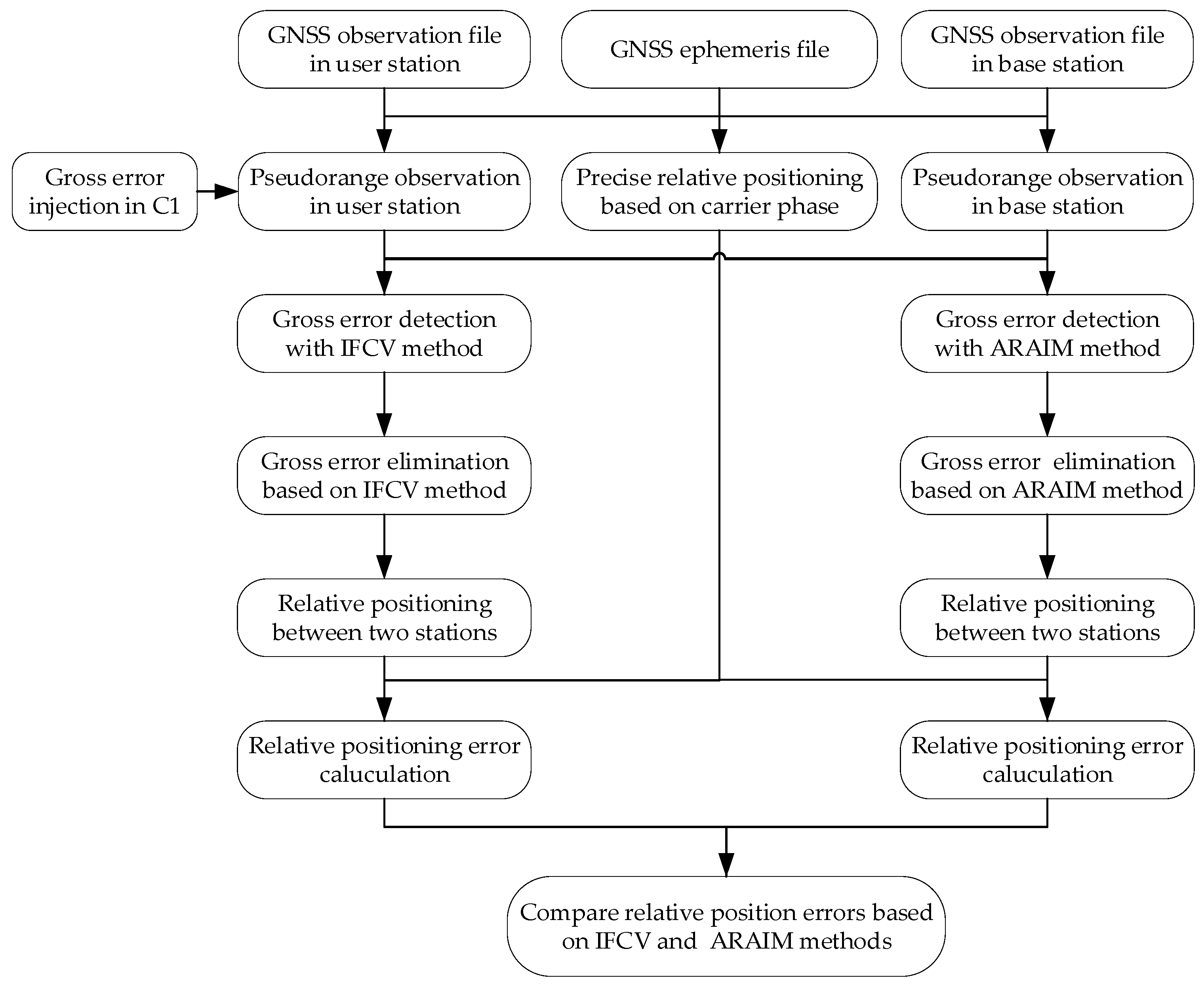 GNSS observation file in user station

GNSS ephemeris file

GNSS observation file in base station

Gross error injection in C1

Pseudorange observation in user station

Precise relative positioning based on carrier phase

Pseudorange observation in base station

Gross error detection with IFCV method

Gross error detection with ARAIM method

Gross error elimination based on IFCV method

Gross error elimination based on ARAIM method

Relative positioning between two stations

Relative positioning between two stations

Relative positioning error caluculation

Relative positioning error caluculation

Compare relative position errors based on IFCV and ARAIM methods